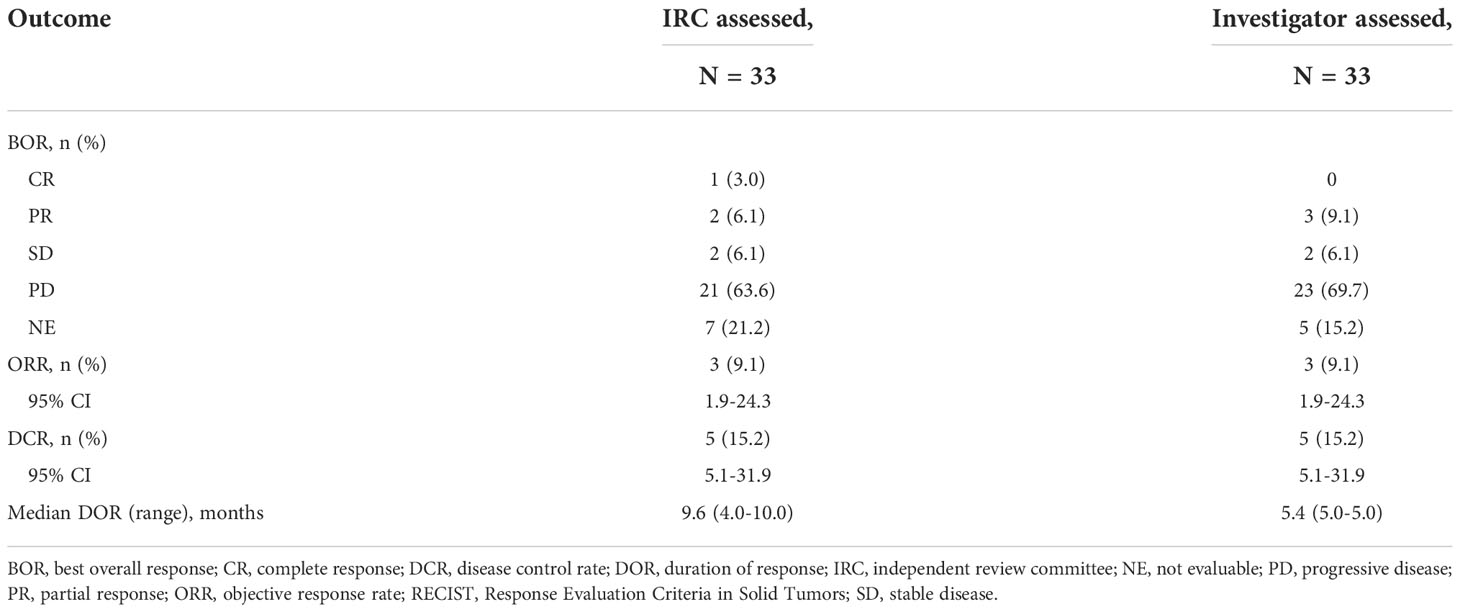 | Outcome | IRC assessed, N = 33 | Investigator assessed, N = 33 |
|---|---|---|
| BOR, n (%) | | |
| CR | 1 (3.0) | 0 |
| PR | 2 (6.1) | 3 (9.1) |
| SD | 2 (6.1) | 2 (6.1) |
| PD | 21 (63.6) | 23 (69.7) |
| NE | 7 (21.2) | 5 (15.2) |
| ORR, n (%) | 3 (9.1) | 3 (9.1) |
| 95% CI | 1.9-24.3 | 1.9-24.3 |
| DCR, n (%) | 5 (15.2) | 5 (15.2) |
| 95% CI | 5.1-31.9 | 5.1-31.9 |
| Median DOR (range), months | 9.6 (4.0-10.0) | 5.4 (5.0-5.0) |

BOR, best overall response; CR, complete response; DCR, disease control rate; DOR, duration of response; IRC, independent review committee; NE, not evaluable; PD, progressive disease; PR, partial response; ORR, objective response rate; RECIST, Response Evaluation Criteria in Solid Tumors; SD, stable disease.